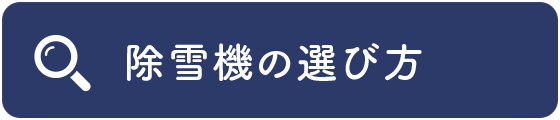 除雪機の選び方